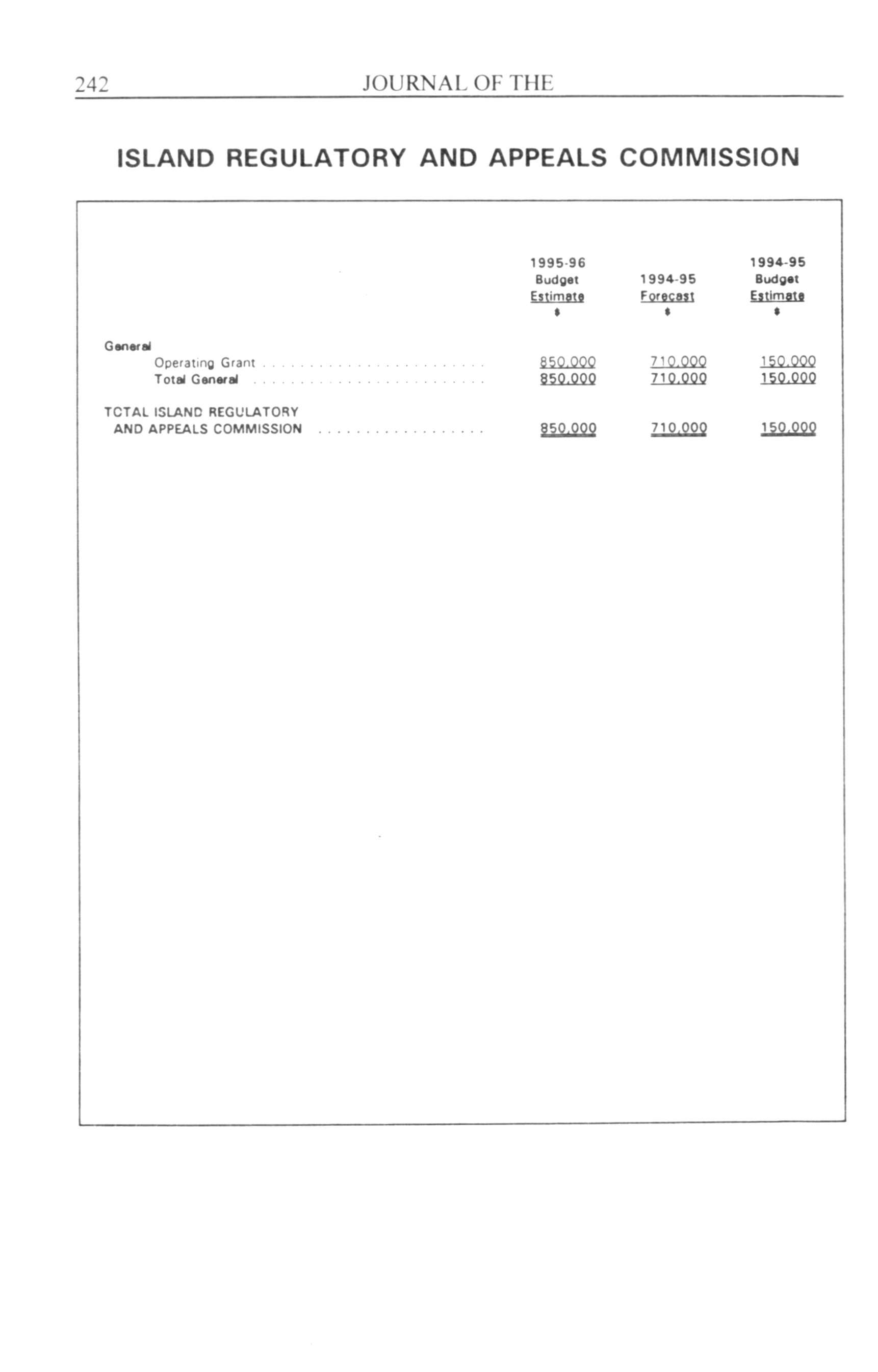 242 JOURNAL OF THE

ISLAND REGULATORY AND APPEALS COMMISSION

| | 1995-96 Budget Estimate $ | 1994-95 Forecast $ | 1994-95 Budget Estimate $ |
|---|---|---|---|
| General | | | |
| Operating Grant | 850,000 | 710,000 | 150,000 |
| Total General | 850,000 | 710,000 | 150,000 |
| TOTAL ISLAND REGULATORY AND APPEALS COMMISSION | 850,000 | 710,000 | 150,000 |